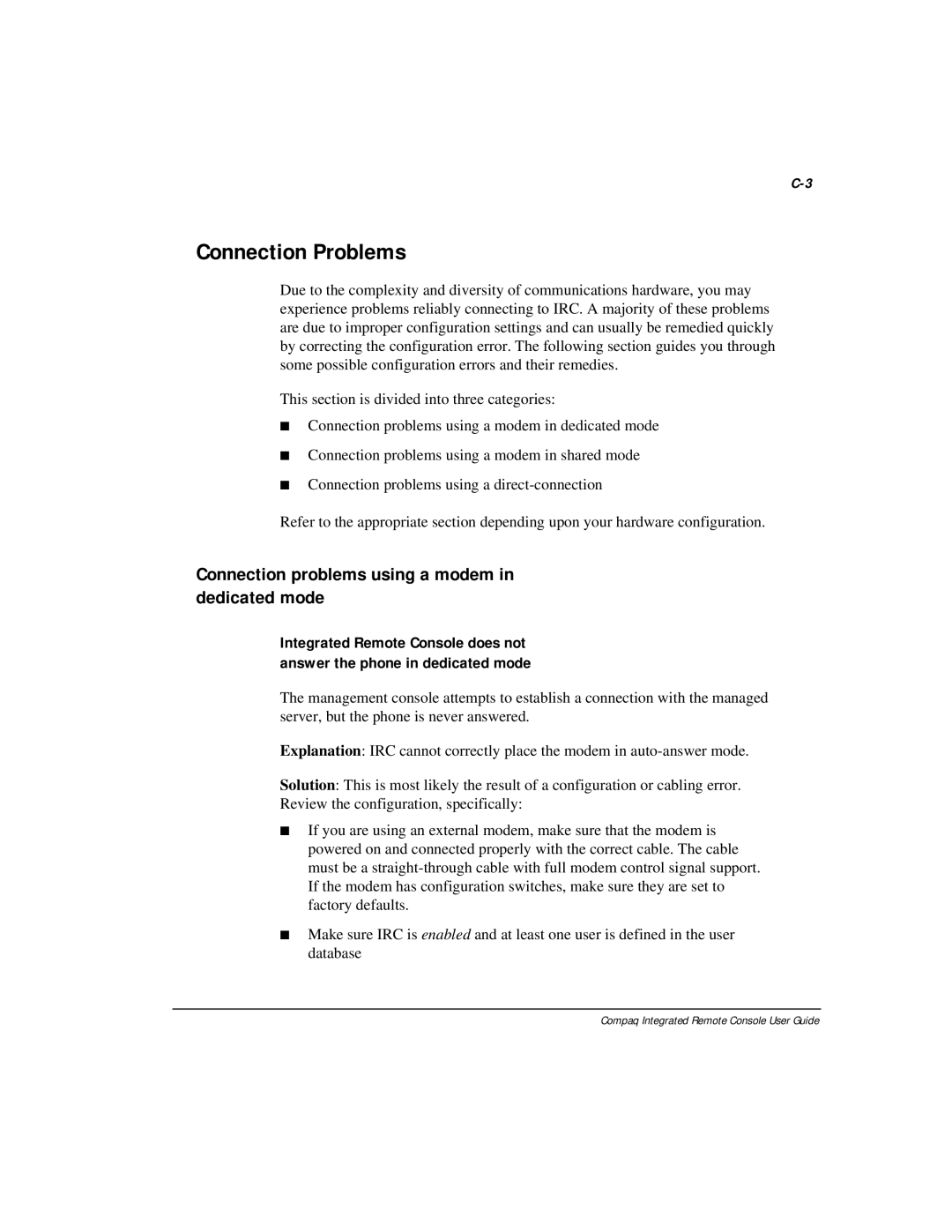 C-3

Connection Problems

Due to the complexity and diversity of communications hardware, you may experience problems reliably connecting to IRC. A majority of these problems are due to improper configuration settings and can usually be remedied quickly by correcting the configuration error. The following section guides you through some possible configuration errors and their remedies.

This section is divided into three categories:

■ Connection problems using a modem in dedicated mode

■ Connection problems using a modem in shared mode

■ Connection problems using a direct-connection

Refer to the appropriate section depending upon your hardware configuration.

Connection problems using a modem in dedicated mode

Integrated Remote Console does not answer the phone in dedicated mode

The management console attempts to establish a connection with the managed server, but the phone is never answered.

Explanation: IRC cannot correctly place the modem in auto-answer mode.

Solution: This is most likely the result of a configuration or cabling error. Review the configuration, specifically:

■ If you are using an external modem, make sure that the modem is powered on and connected properly with the correct cable. The cable must be a straight-through cable with full modem control signal support. If the modem has configuration switches, make sure they are set to factory defaults.

■ Make sure IRC is enabled and at least one user is defined in the user database

Compaq Integrated Remote Console User Guide